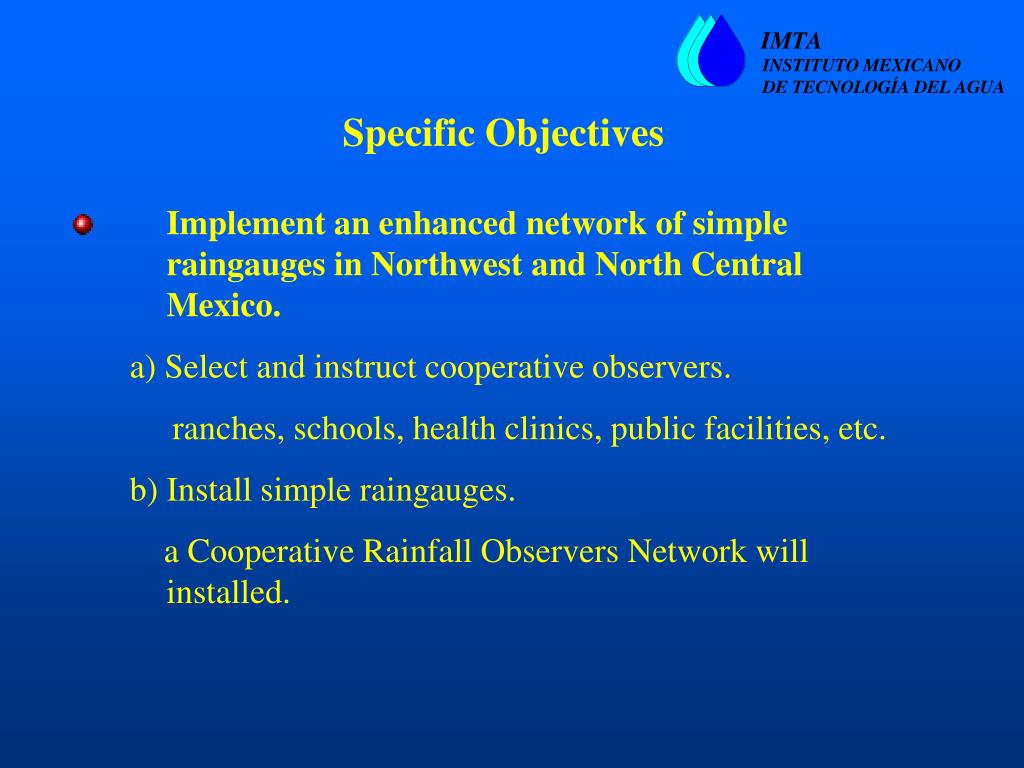 IMTA
INSTITUTO MEXICANO
DE TECNOLOGÍA DEL AGUA

Specific Objectives

Implement an enhanced network of simple raingauges in Northwest and North Central Mexico.

a) Select and instruct cooperative observers.

ranches, schools, health clinics, public facilities, etc.

b) Install simple raingauges.

a Cooperative Rainfall Observers Network will installed.